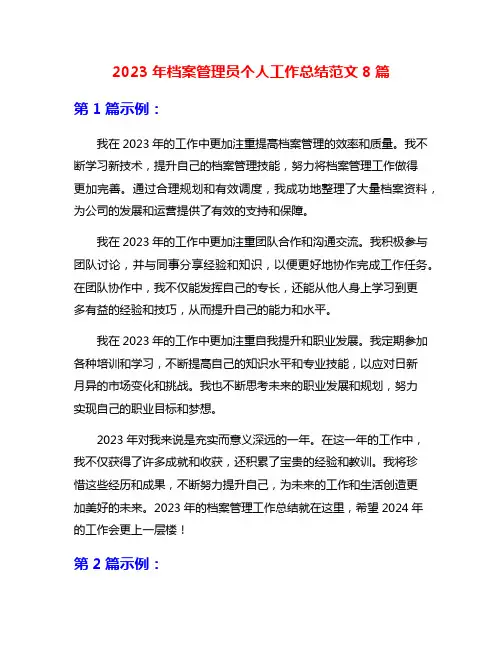 2023 年档案管理员个人工作总结范文 8 篇

第 1 篇示例：

我在 2023 年的工作中更加注重提高档案管理的效率和质量。我不断学习新技术，提升自己的档案管理技能，努力将档案管理工作做得更加完善。通过合理规划和有效调度，我成功地整理了大量档案资料，为公司的发展和运营提供了有效的支持和保障。

我在 2023 年的工作中更加注重团队合作和沟通交流。我积极参与团队讨论，并与同事分享经验和知识，以便更好地协作完成工作任务。在团队协作中，我不仅能发挥自己的专长，还能从他人身上学习到更多有益的经验和技巧，从而提升自己的能力和水平。

我在 2023 年的工作中更加注重自我提升和职业发展。我定期参加各种培训和学习，不断提高自己的知识水平和专业技能，以应对日新月异的市场变化和挑战。我也不断思考未来的职业发展和规划，努力实现自己的职业目标和梦想。

2023 年对我来说是充实而意义深远的一年。在这一年的工作中，我不仅获得了许多成就和收获，还积累了宝贵的经验和教训。我将珍惜这些经历和成果，不断努力提升自己，为未来的工作和生活创造更加美好的未来。2023 年的档案管理工作总结就在这里，希望 2024 年的工作会更上一层楼！

第 2 篇示例：